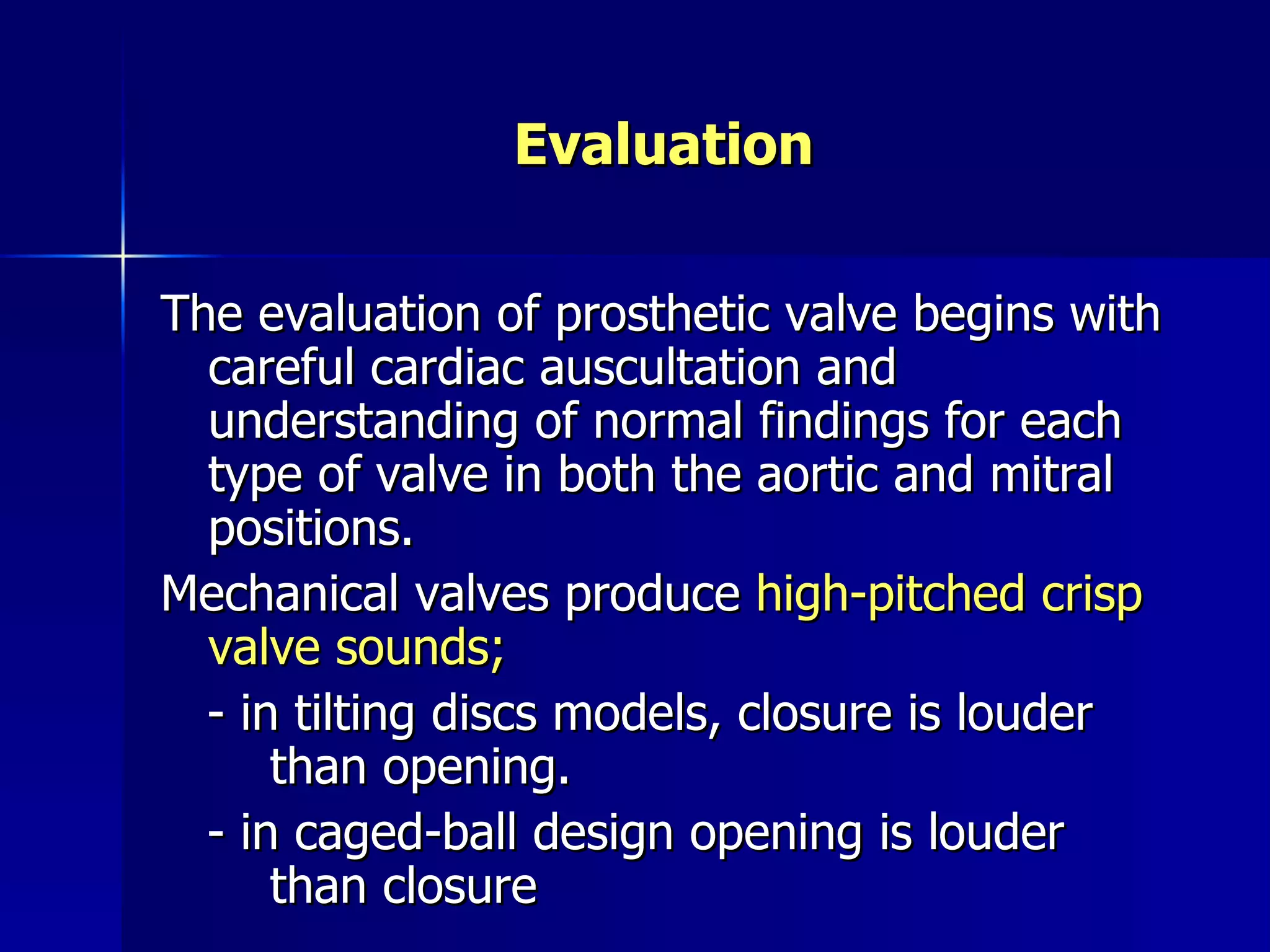 Evaluation

The evaluation of prosthetic valve begins with careful cardiac auscultation and understanding of normal findings for each type of valve in both the aortic and mitral positions.

Mechanical valves produce high-pitched crisp valve sounds;

- in tilting discs models, closure is louder than opening.

- in caged-ball design opening is louder than closure